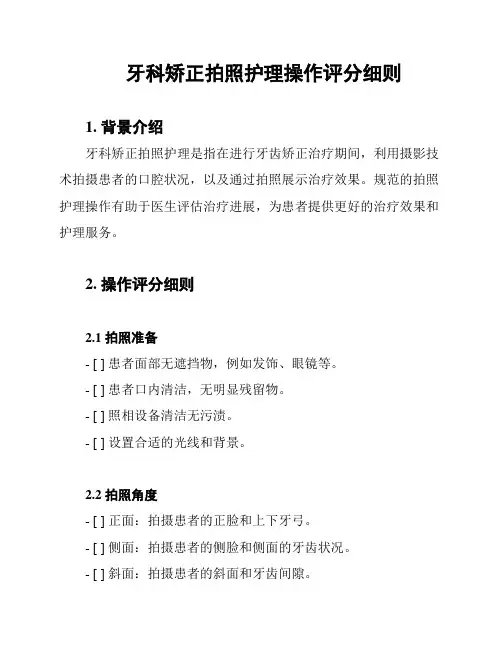 牙科矫正拍照护理操作评分细则

1. 背景介绍

牙科矫正拍照护理是指在进行牙齿矫正治疗期间，利用摄影技术拍摄患者的口腔状况，以及通过拍照展示治疗效果。规范的拍照护理操作有助于医生评估治疗进展，为患者提供更好的治疗效果和护理服务。

2. 操作评分细则

2.1 拍照准备

- [ ] 患者面部无遮挡物，例如发饰、眼镜等。
- [ ] 患者口内清洁，无明显残留物。
- [ ] 照相设备清洁无污渍。
- [ ] 设置合适的光线和背景。

2.2 拍照角度

- [ ] 正面：拍摄患者的正脸和上下牙弓。
- [ ] 侧面：拍摄患者的侧脸和侧面的牙齿状况。
- [ ] 斜面：拍摄患者的斜面和牙齿间隙。